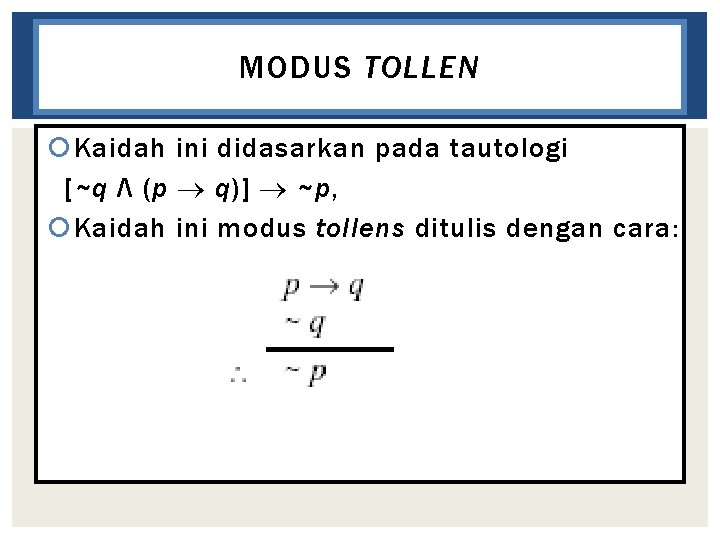 MODUS TOLLEN

• Kaidah ini didasarkan pada tautologi $[\sim q \wedge (p \rightarrow q)] \rightarrow \sim p$,

• Kaidah ini modus tollens ditulis dengan cara:

$p \rightarrow q$
$\sim q$
$\therefore \sim p$